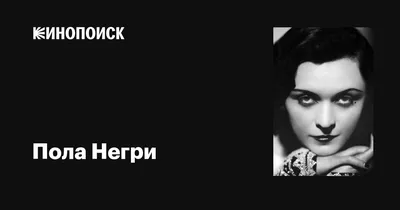 КИНОПОИСК

Пола Негри